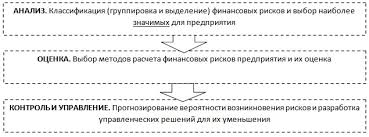 АНАЛИЗ. Классификация (группировка и выделение) финансовых рисков и выбор наиболее значимых для предприятия

ОЦЕНКА. Выбор методов расчета финансовых рисков предприятия и их оценка

КОНТРОЛЬ И УПРАВЛЕНИЕ. Прогнозирование вероятности возникновения рисков и разработка управленческих решений для их уменьшения